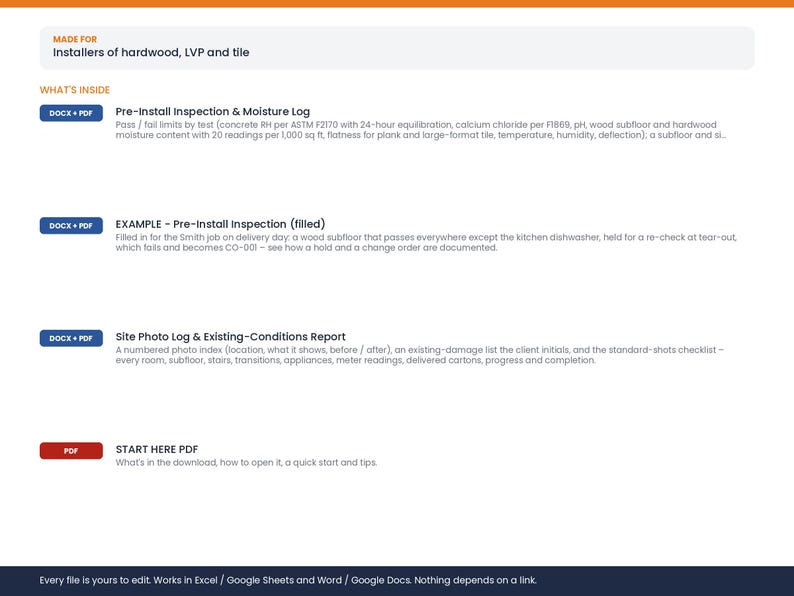 MADE FOR
Installers of hardwood, LVP and tile

WHAT'S INSIDE

DOCX + PDF
Pre-Install Inspection & Moisture Log
Pass / fail limits by test (concrete RH per ASTM F2170 with 24-hour equilibration, calcium chloride per F1869, pH, wood subfloor and hardwood moisture content with 20 readings per 1,000 sq ft, flatness for plank and large-format tile, temperature, humidity, deflection); a subfloor and si...

DOCX + PDF
EXAMPLE - Pre-Install Inspection (filled)
Filled in for the Smith job on delivery day: a wood subfloor that passes everywhere except the kitchen dishwasher, held for a re-check at tear-out, which fails and becomes CO-001 – see how a hold and a change order are documented.

DOCX + PDF
Site Photo Log & Existing-Conditions Report
A numbered photo index (location, what it shows, before / after), an existing-damage list the client initials, and the standard-shots checklist – every room, subfloor, stairs, transitions, appliances, meter readings, delivered cartons, progress and completion.

PDF
START HERE PDF
What's in the download, how to open it, a quick start and tips.

Every file is yours to edit. Works in Excel / Google Sheets and Word / Google Docs. Nothing depends on a link.